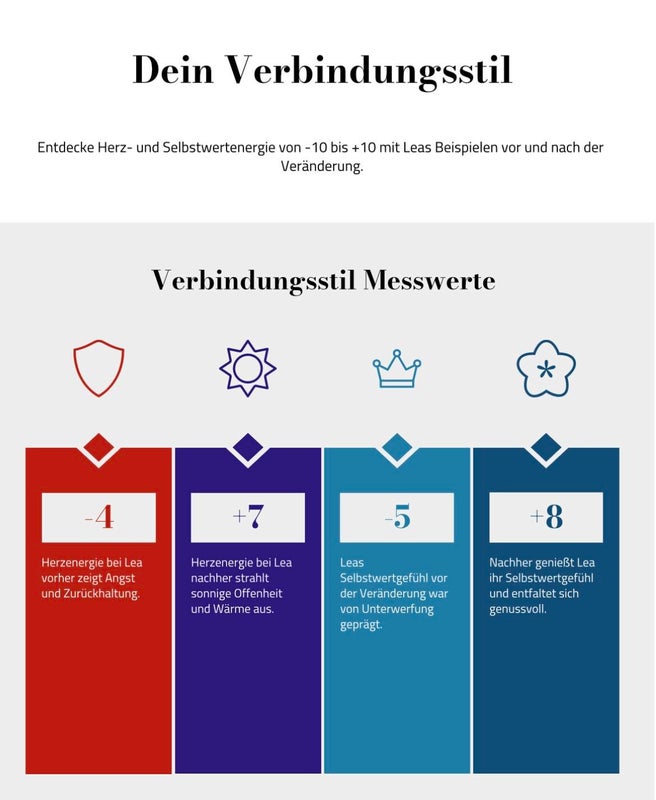 Dein Verbindungsstil

Entdecke Herz- und Selbstwertenergie von -10 bis +10 mit Leas Beispielen vor und nach der Veränderung.

Verbindungsstil Messwerte

-4

Herzenergie bei Lea vorher zeigt Angst und Zurückhaltung.

+7

Herzenergie bei Lea nachher strahlt sonnige Offenheit und Wärme aus.

-5

Leas Selbstwertgefühl vor der Veränderung war von Unterwerfung geprägt.

+8

Nachher genießt Lea ihr Selbstwertgefühl und entfaltet sich genussvoll.